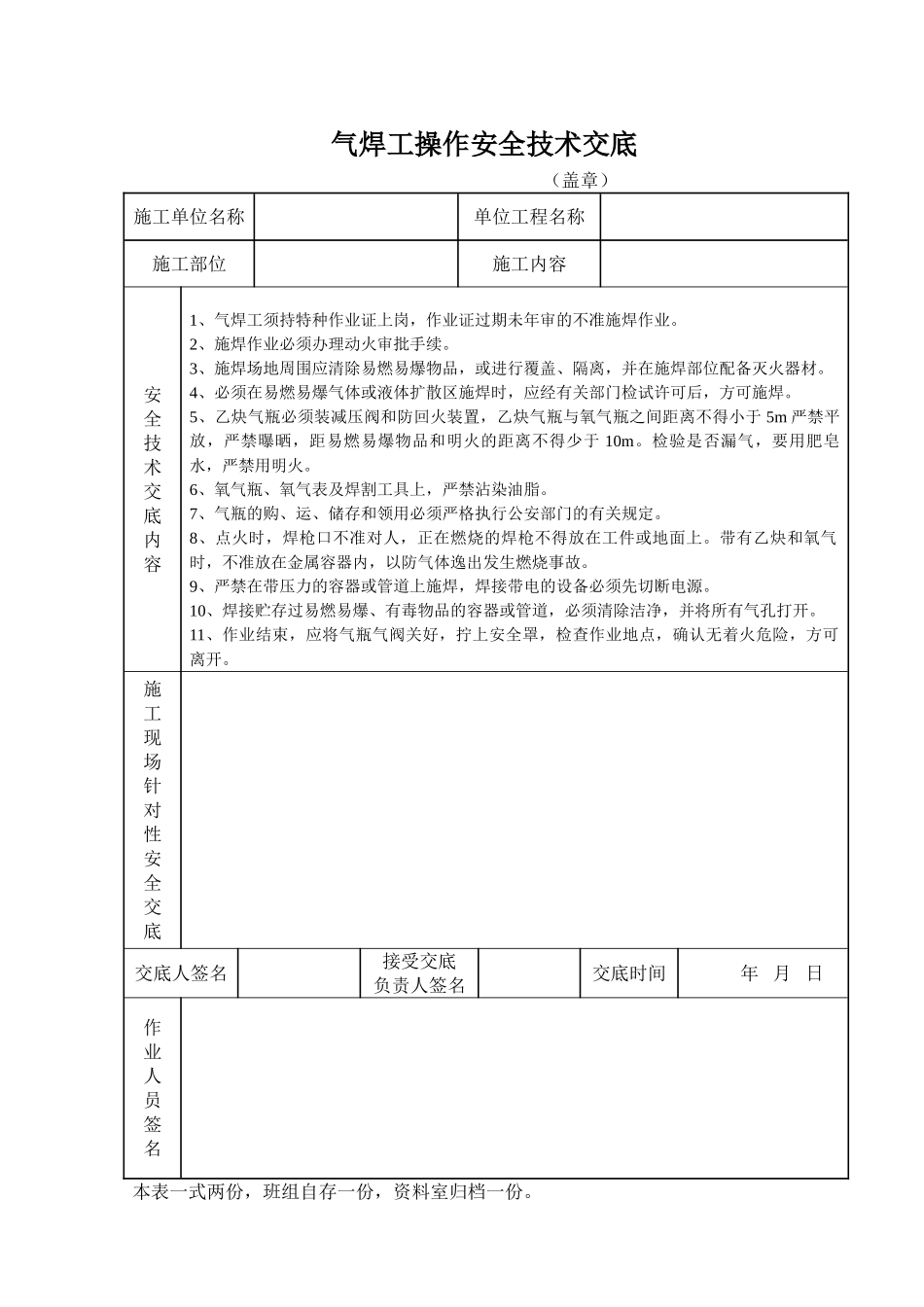 气焊工操作安全技术交底

（盖章）

| 施工单位名称 | | 单位工程名称 | |
|---|---|---|---|
| 施工部位 | | 施工内容 | |

安全技术交底内容

1、气焊工须持特种作业证上岗，作业证过期未年审的不准施焊作业。
2、施焊作业必须办理动火审批手续。
3、施焊场地周围应清除易燃易爆物品，或进行覆盖、隔离，并在施焊部位配备灭火器材。
4、必须在易燃易爆气体或液体扩散区施焊时，应经有关部门检试许可后，方可施焊。
5、乙炔气瓶必须装减压阀和防回火装置，乙炔气瓶与氧气瓶之间距离不得小于 5m 严禁平放，严禁曝晒，距易燃易爆物品和明火的距离不得少于 10m。检验是否漏气，要用肥皂水，严禁用明火。
6、氧气瓶、氧气表及焊割工具上，严禁沾染油脂。
7、气瓶的购、运、储存和领用必须严格执行公安部门的有关规定。
8、点火时，焊枪口不准对人，正在燃烧的焊枪不得放在工件或地面上。带有乙炔和氧气时，不准放在金属容器内，以防气体逸出发生燃烧事故。
9、严禁在带压力的容器或管道上施焊，焊接带电的设备必须先切断电源。
10、焊接贮存过易燃易爆、有毒物品的容器或管道，必须清除洁净，并将所有气孔打开。
11、作业结束，应将气瓶气阀关好，拧上安全罩，检查作业地点，确认无着火危险，方可离开。

施工现场针对性安全交底

| 交底人签名 | | 接受交底负责人签名 | | 交底时间 | 年 月 日 |
|---|---|---|---|---|---|

作业人员签名

本表一式两份，班组自存一份，资料室归档一份。